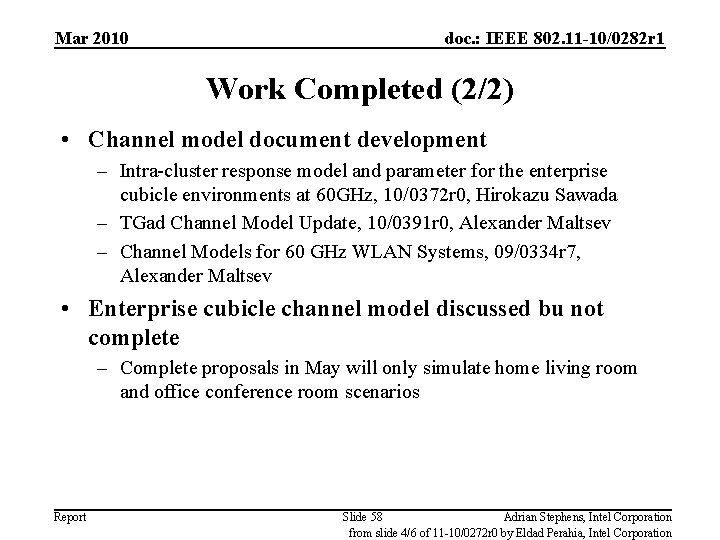 Mar 2010

doc.: IEEE 802.11-10/0282r1

Work Completed (2/2)

• Channel model document development
– Intra-cluster response model and parameter for the enterprise cubicle environments at 60GHz, 10/0372r0, Hirokazu Sawada
– TGad Channel Model Update, 10/0391r0, Alexander Maltsev
– Channel Models for 60 GHz WLAN Systems, 09/0334r7, Alexander Maltsev

• Enterprise cubicle channel model discussed bu not complete
– Complete proposals in May will only simulate home living room and office conference room scenarios

Report

Slide 58

Adrian Stephens, Intel Corporation

from slide 4/6 of 11-10/0272r0 by Eldad Perahia, Intel Corporation